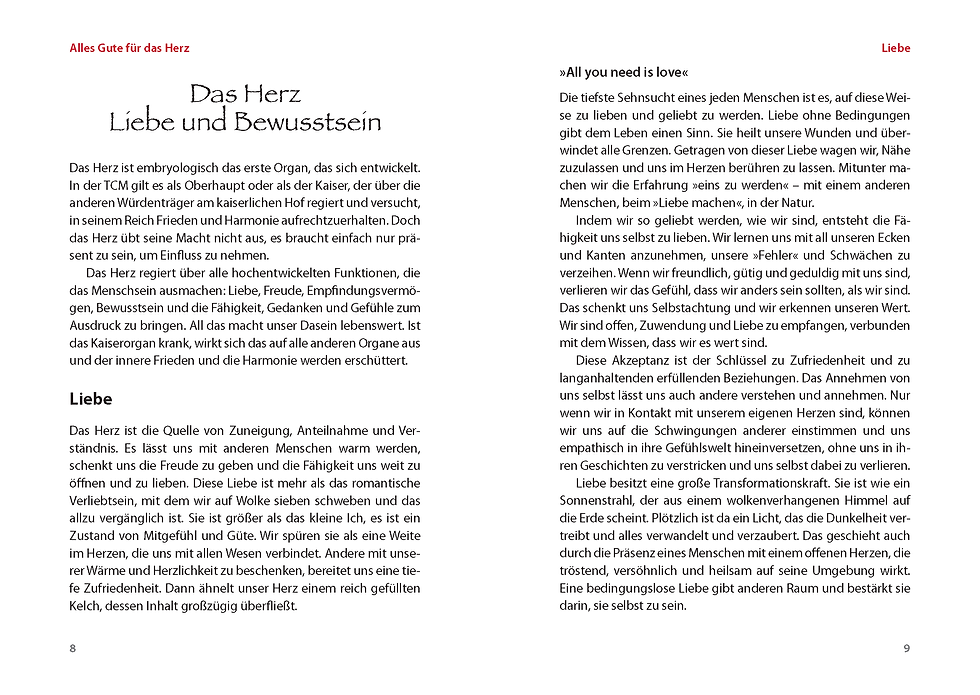 Alles Gute für das Herz

Das Herz
Liebe und Bewusstsein

Das Herz ist embryologisch das erste Organ, das sich entwickelt. In der TCM gilt es als Oberhaupt oder als der Kaiser, der über die anderen Würdenträger am kaiserlichen Hof regiert und versucht, in seinem Reich Frieden und Harmonie aufrechtzuerhalten. Doch das Herz übt seine Macht nicht aus, es braucht einfach nur präsent zu sein, um Einfluss zu nehmen.

Das Herz regiert über alle hochentwickelten Funktionen, die das Menschsein ausmachen: Liebe, Freude, Empfindungsvermögen, Bewusstsein und die Fähigkeit, Gedanken und Gefühle zum Ausdruck zu bringen. All das macht unser Dasein lebenswert. Ist das Kaiserorgan krank, wirkt sich das auf alle anderen Organe aus und der innere Frieden und die Harmonie werden erschüttert.

Liebe

Das Herz ist die Quelle von Zuneigung, Anteilnahme und Verständnis. Es lässt uns mit anderen Menschen warm werden, schenkt uns die Freude zu geben und die Fähigkeit uns weit zu öffnen und zu lieben. Diese Liebe ist mehr als das romantische Verliebtsein, mit dem wir auf Wolke sieben schweben und das allzu vergänglich ist. Sie ist größer als das kleine Ich, es ist ein Zustand von Mitgefühl und Güte. Wir spüren sie als eine Weite im Herzen, die uns mit allen Wesen verbindet. Andere mit unserer Wärme und Herzlichkeit zu beschenken, bereitet uns eine tiefe Zufriedenheit. Dann ähnelt unser Herz einem reich gefüllten Kelch, dessen Inhalt großzügig überfließt.

8

Liebe

»All you need is love«

Die tiefste Sehnsucht eines jeden Menschen ist es, auf diese Weise zu lieben und geliebt zu werden. Liebe ohne Bedingungen gibt dem Leben einen Sinn. Sie heilt unsere Wunden und überwindet alle Grenzen. Getragen von dieser Liebe wagen wir, Nähe zuzulassen und uns im Herzen berühren zu lassen. Mitunter machen wir die Erfahrung »eins zu werden« – mit einem anderen Menschen, beim »Liebe machen«, in der Natur.

Indem wir so geliebt werden, wie wir sind, entsteht die Fähigkeit uns selbst zu lieben. Wir lernen uns mit all unseren Ecken und Kanten anzunehmen, unsere »Fehler« und Schwächen zu verzeihen. Wenn wir freundlich, gütig und geduldig mit uns sind, verlieren wir das Gefühl, dass wir anders sein sollten, als wir sind. Das schenkt uns Selbstachtung und wir erkennen unseren Wert. Wir sind offen, Zuwendung und Liebe zu empfangen, verbunden mit dem Wissen, dass wir es wert sind.

Diese Akzeptanz ist der Schlüssel zu Zufriedenheit und zu langanhaltenden erfüllenden Beziehungen. Das Annehmen von uns selbst lässt uns auch andere verstehen und annehmen. Nur wenn wir in Kontakt mit unserem eigenen Herzen sind, können wir uns auf die Schwingungen anderer einstimmen und uns empathisch in ihre Gefühlswelt hineinversetzen, ohne uns in ihren Geschichten zu verstricken und uns selbst dabei zu verlieren.

Liebe besitzt eine große Transformationskraft. Sie ist wie ein Sonnenstrahl, der aus einem wolkenverhangenen Himmel auf die Erde scheint. Plötzlich ist da ein Licht, das die Dunkelheit vertreibt und alles verwandelt und verzaubert. Das geschieht auch durch die Präsenz eines Menschen mit einem offenen Herzen, die tröstend, versöhnlich und heilsam auf seine Umgebung wirkt. Eine bedingungslose Liebe gibt anderen Raum und bestärkt sie darin, sie selbst zu sein.

9